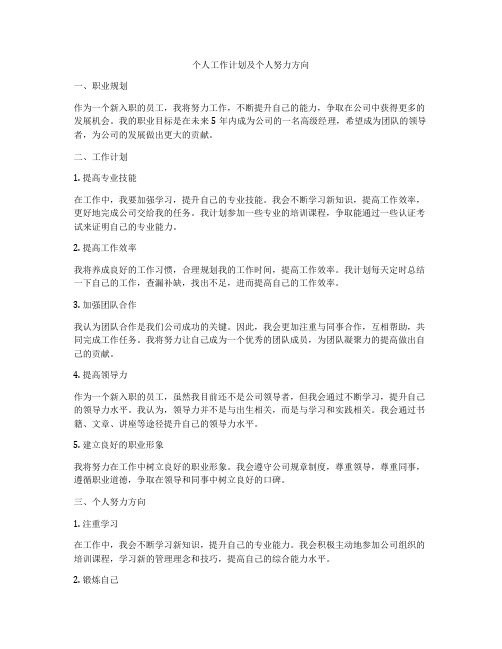 个人工作计划及个人努力方向

一、职业规划

作为一个新入职的员工，我将努力工作，不断提升自己的能力，争取在公司中获得更多的发展机会。我的职业目标是在未来5年内成为公司的一名高级经理，希望成为团队的领导者，为公司的发展做出更大的贡献。

二、工作计划

1. 提高专业技能

在工作中，我要加强学习，提升自己的专业技能。我会不断学习新知识，提高工作效率，更好地完成公司交给我的任务。我计划参加一些专业的培训课程，争取能通过一些认证考试来证明自己的专业能力。

2. 提高工作效率

我将养成良好的工作习惯，合理规划我的工作时间，提高工作效率。我计划每天定时总结一下自己的工作，查漏补缺，找出不足，进而提高自己的工作效率。

3. 加强团队合作

我认为团队合作是我们公司成功的关键。因此，我会更加注重与同事合作，互相帮助，共同完成工作任务。我将努力让自己成为一个优秀的团队成员，为团队凝聚力的提高做出自己的贡献。

4. 提高领导力

作为一个新入职的员工，虽然我目前还不是公司领导者，但我会通过不断学习，提升自己的领导力水平。我认为，领导力并不是与出生相关，而是与学习和实践相关。我会通过书籍、文章、讲座等途径提升自己的领导力水平。

5. 建立良好的职业形象

我将努力在工作中树立良好的职业形象。我会遵守公司规章制度，尊重领导，尊重同事，遵循职业道德，争取在领导和同事中树立良好的口碑。

三、个人努力方向

1. 注重学习

在工作中，我会不断学习新知识，提升自己的专业能力。我会积极主动地参加公司组织的培训课程，学习新的管理理念和技巧，提高自己的综合能力水平。

2. 锻炼自己